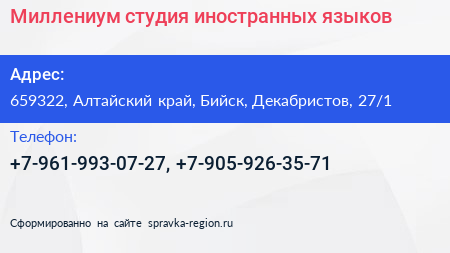 Миллениум студия иностранных языков

Адрес:

659322, Алтайский край, Бийск, Декабристов, 27/1

Телефон:

+7-961-993-07-27, +7-905-926-35-71

Сформированно на сайте spravka-region.ru